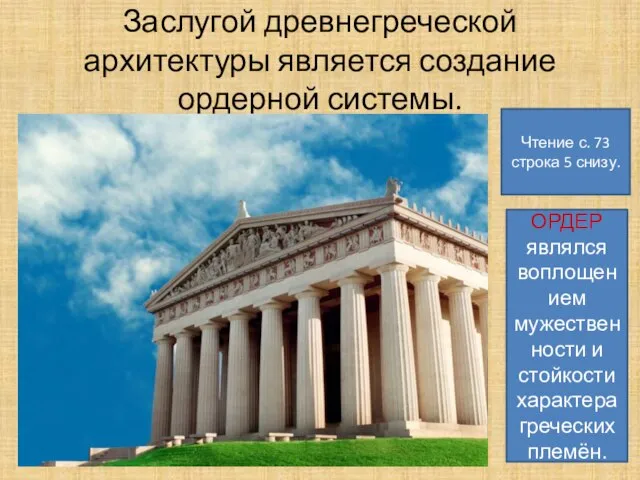 Заслугой древнегреческой архитектуры является создание ордерной системы.

Чтение с. 73 строка 5 снизу.

ОРДЕР являлся воплощением мужественности и стойкости характера греческих племён.